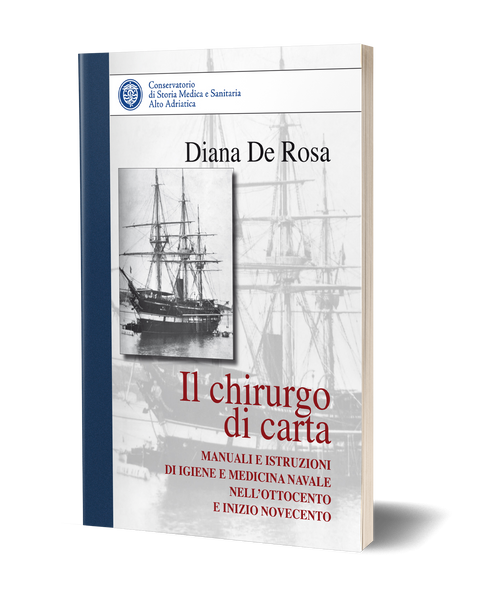 Conservatorio
di Storia Medica e Sanitaria
Alto Adriatica

Diana De Rosa

Il chirurgo
di carta

MANUALI E ISTRUZIONI
DI IGIENE E MEDICINA NAVALE
NELL'OTTOCENTO
E INIZIO NOVECENTO